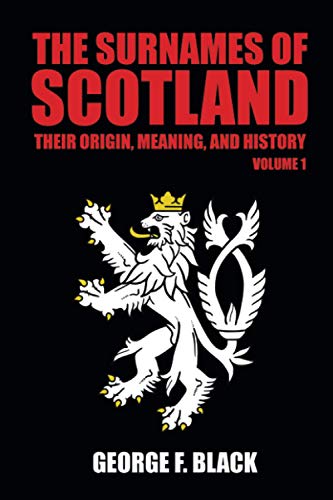 THE SURNAMES OF SCOTLAND

THEIR ORIGIN, MEANING, AND HISTORY

VOLUME 1

GEORGE F. BLACK